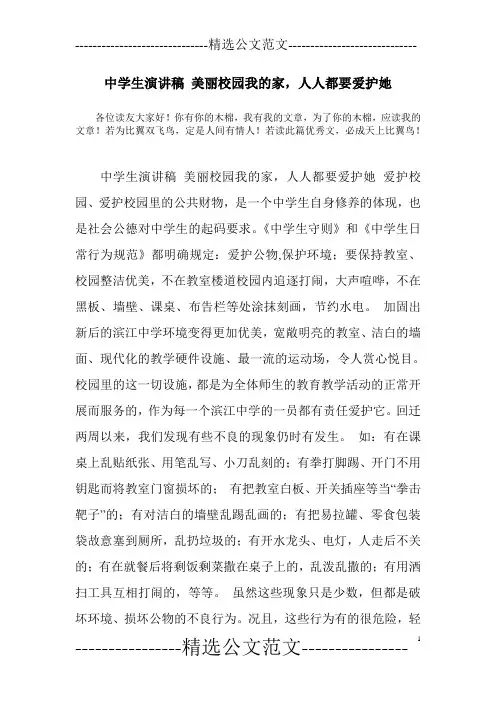 -----------------------------精选公文范文-----------------------------

中学生演讲稿 美丽校园我的家，人人都要爱护她

各位读友大家好！你有你的木棉，我有我的文章，为了你的木棉，应读我的文章！若为比翼双飞鸟，定是人间有情人！若读此篇优秀文，必成天上比翼鸟！

中学生演讲稿 美丽校园我的家，人人都要爱护她 爱护校园、爱护校园里的公共财物，是一个中学生自身修养的体现，也是社会公德对中学生的起码要求。《中学生守则》和《中学生日常行为规范》都明确规定：爱护公物,保护环境；要保持教室、校园整洁优美，不在教室楼道校园内追逐打闹，大声喧哗，不在黑板、墙壁、课桌、布告栏等处涂抹刻画，节约水电。 加固出新后的滨江中学环境变得更加优美，宽敞明亮的教室、洁白的墙面、现代化的教学硬件设施、最一流的运动场，令人赏心悦目。校园里的这一切设施，都是为全体师生的教育教学活动的正常开展而服务的，作为每一个滨江中学的一员都有责任爱护它。回迁两周以来，我们发现有些不良的现象仍时有发生。 如：有在课桌上乱贴纸张、用笔乱写、小刀乱刻的；有拳打脚踢、开门不用钥匙而将教室门窗损坏的； 有把教室白板、开关插座等当“拳击靶子”的；有对洁白的墙壁乱踢乱画的；有把易拉罐、零食包装袋故意塞到厕所，乱扔垃圾的；有开水龙头、电灯，人走后不关的；有在就餐后将剩饭剩菜撒在桌子上的，乱泼乱撒的；有用洒扫工具互相打闹的，等等。 虽然这些现象只是少数，但都是破坏环境、损坏公物的不良行为。况且，这些行为有的很危险，轻

1

----------------精选公文范文----------------